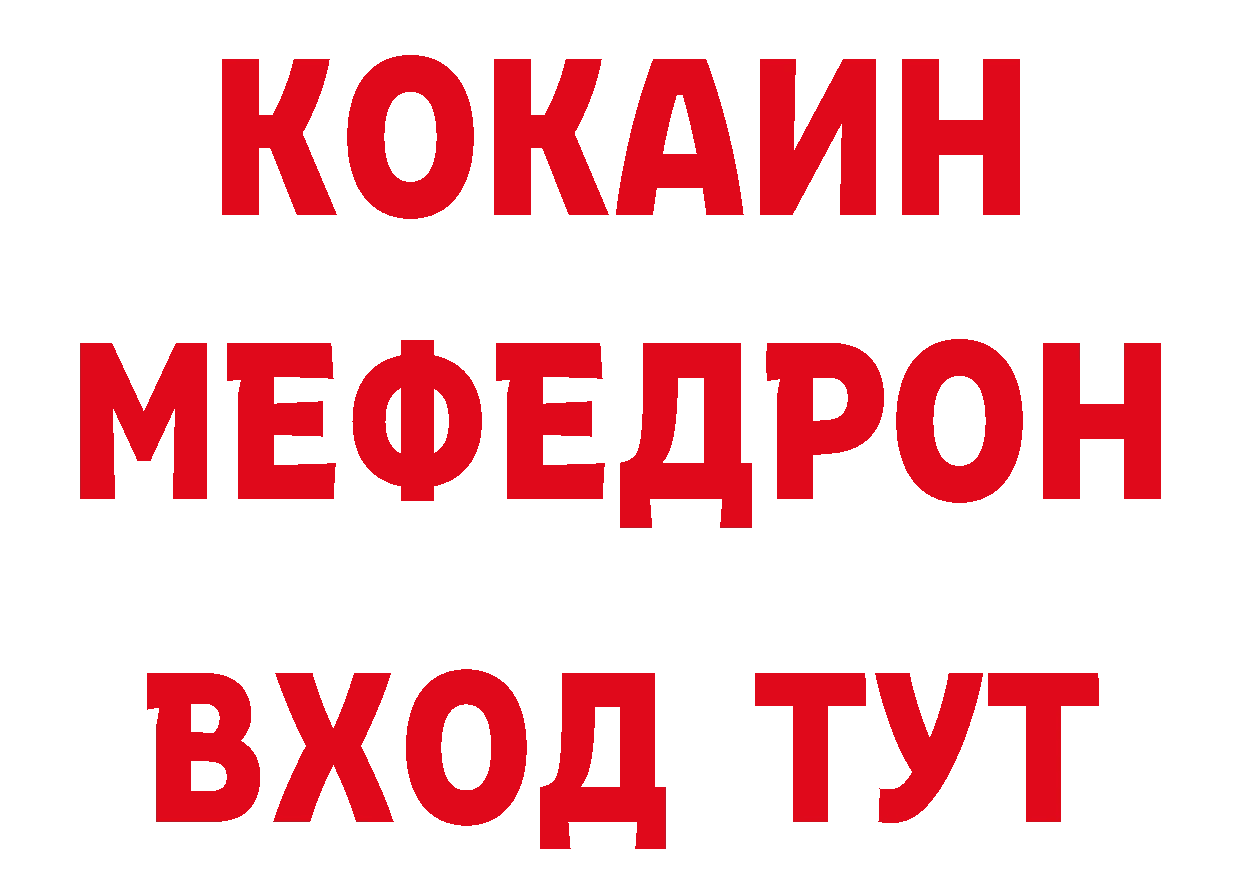 КОКАИН
МЕФЕДРОН
ВХОД ТУТ